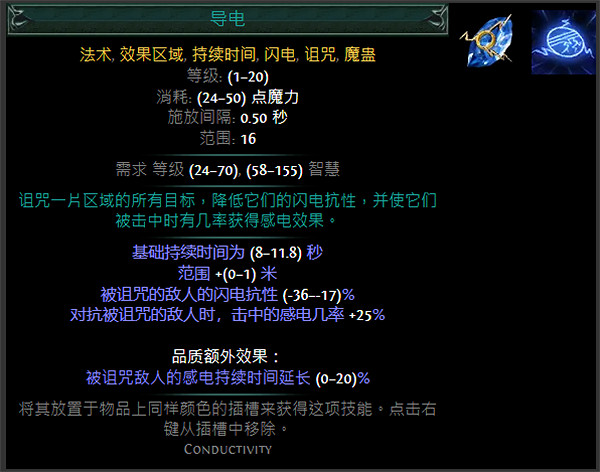 导电

法术, 效果区域, 持续时间, 闪电, 诅咒, 魔蛊
等级: (1–20)
消耗: (24–50) 点魔力
施放间隔: 0.50 秒
范围: 16

需求 等级 (24–70), (58–155) 智慧

诅咒一片区域的所有目标，降低它们的闪电抗性，并使它们被击中时有几率获得感电效果。

基础持续时间为 (8–11.8) 秒
范围 +(0–1) 米
被诅咒的敌人的闪电抗性 (-36–-17)%
对抗被诅咒的敌人时，击中的感电几率 +25%

品质额外效果：
被诅咒敌人的感电持续时间延长 (0–20)%

将其放置于物品上同样颜色的插槽来获得这项技能。点击右键从插槽中移除。
Conductivity